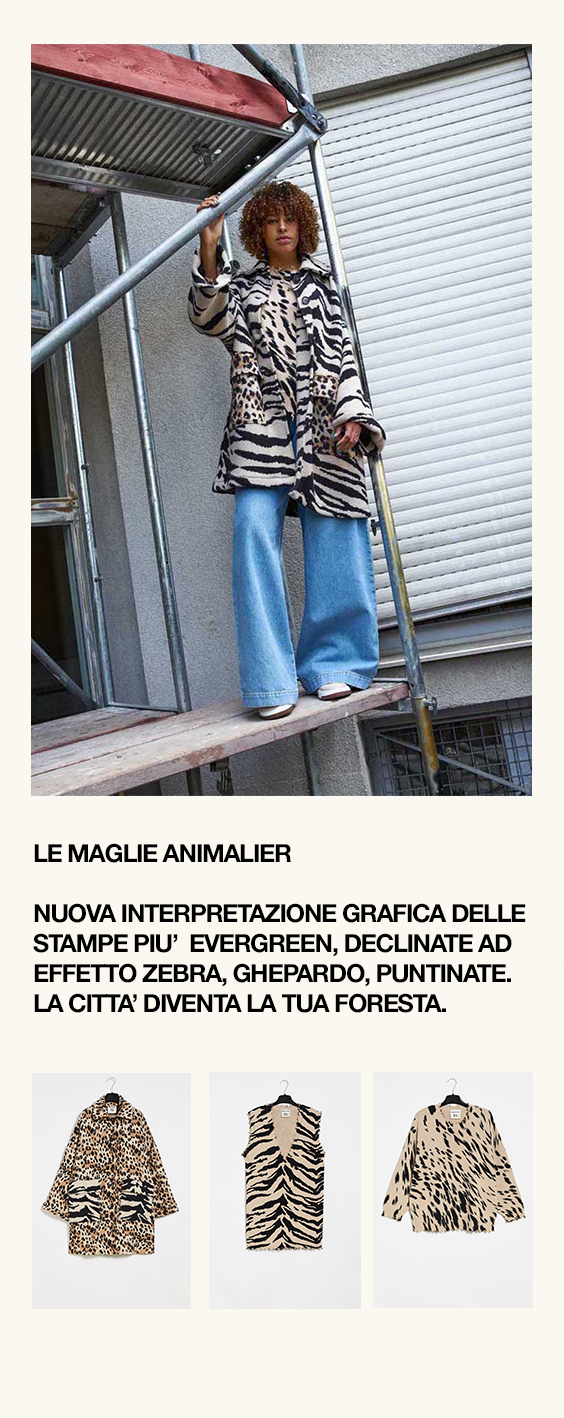 LE MAGLIE ANIMALIER

NUOVA INTERPRETAZIONE GRAFICA DELLE STAMPE PIU' EVERGREEN, DECLINATE AD EFFETTO ZEBRA, GHEPARDO, PUNTINATE. LA CITTA' DIVENTA LA TUA FORESTA.